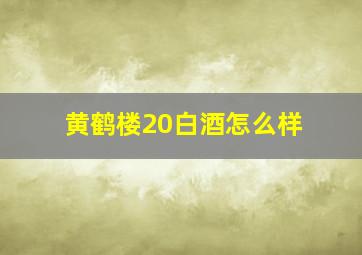 黄鹤楼20白酒怎么样